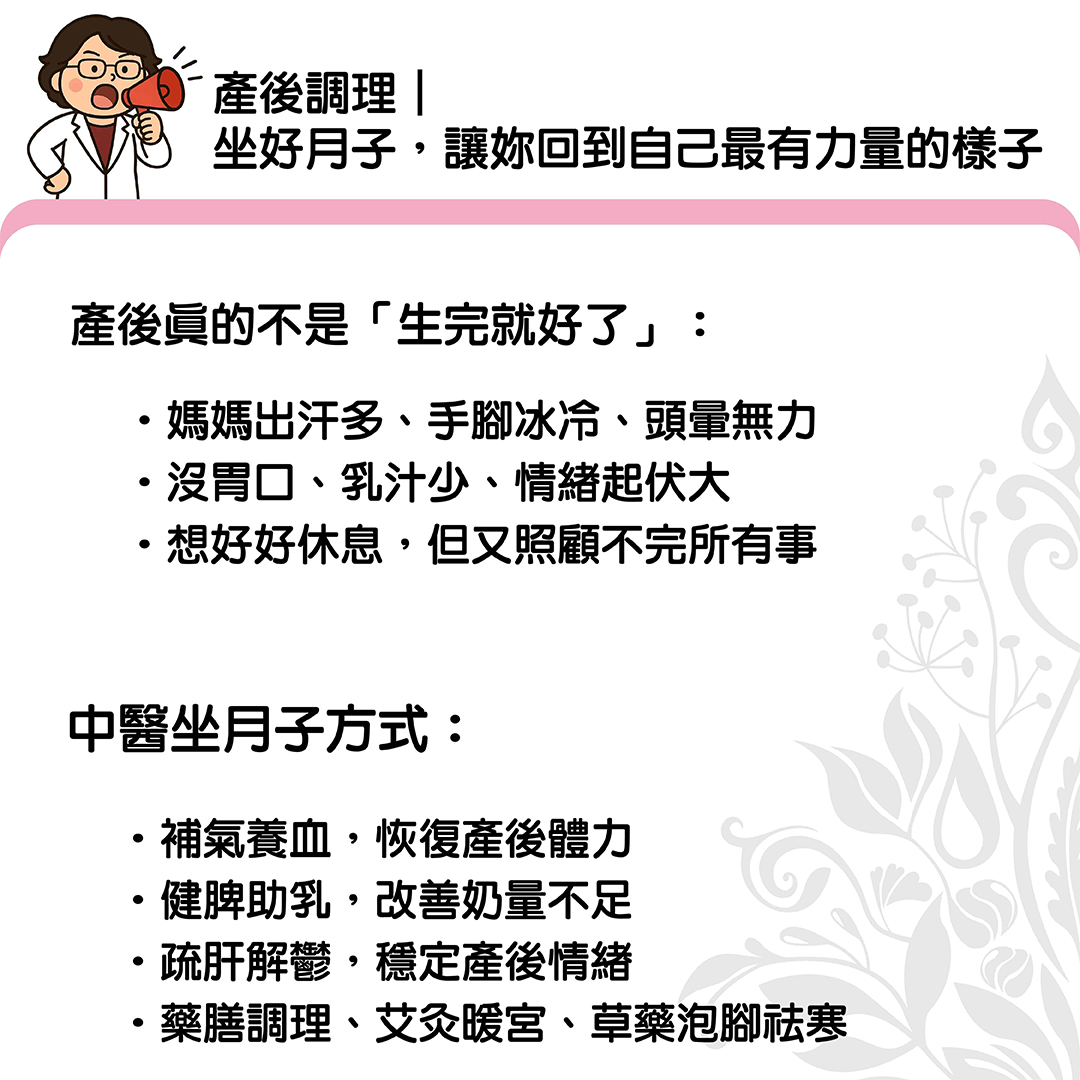 產後調理｜
坐好月子，讓妳回到自己最有力量的樣子

產後真的不是「生完就好了」：

・媽媽出汗多、手腳冰冷、頭暈無力
・沒胃口、乳汁少、情緒起伏大
・想好好休息，但又照顧不完所有事

中醫坐月子方式：

・補氣養血，恢復產後體力
・健脾助乳，改善奶量不足
・疏肝解鬱，穩定產後情緒
・藥膳調理、艾灸暖宮、草藥泡腳祛寒